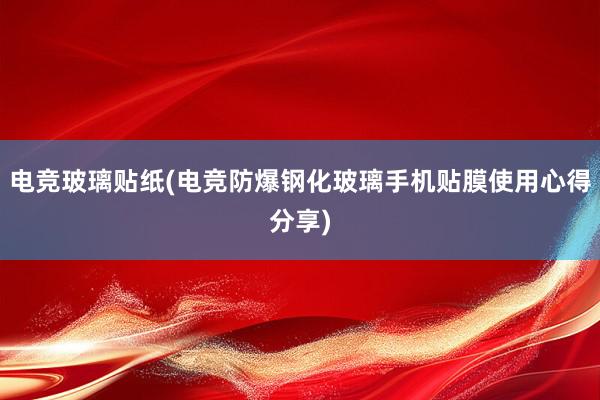 电竞玻璃贴纸(电竞防爆钢化玻璃手机贴膜使用心得分享)